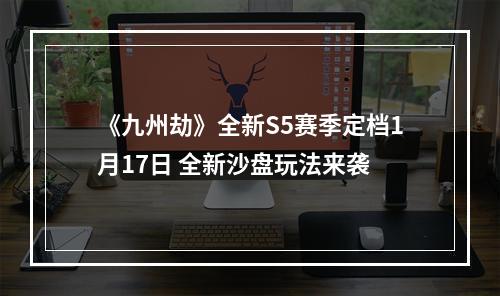 《九州劫》全新S5赛季定档1月17日 全新沙盘玩法来袭